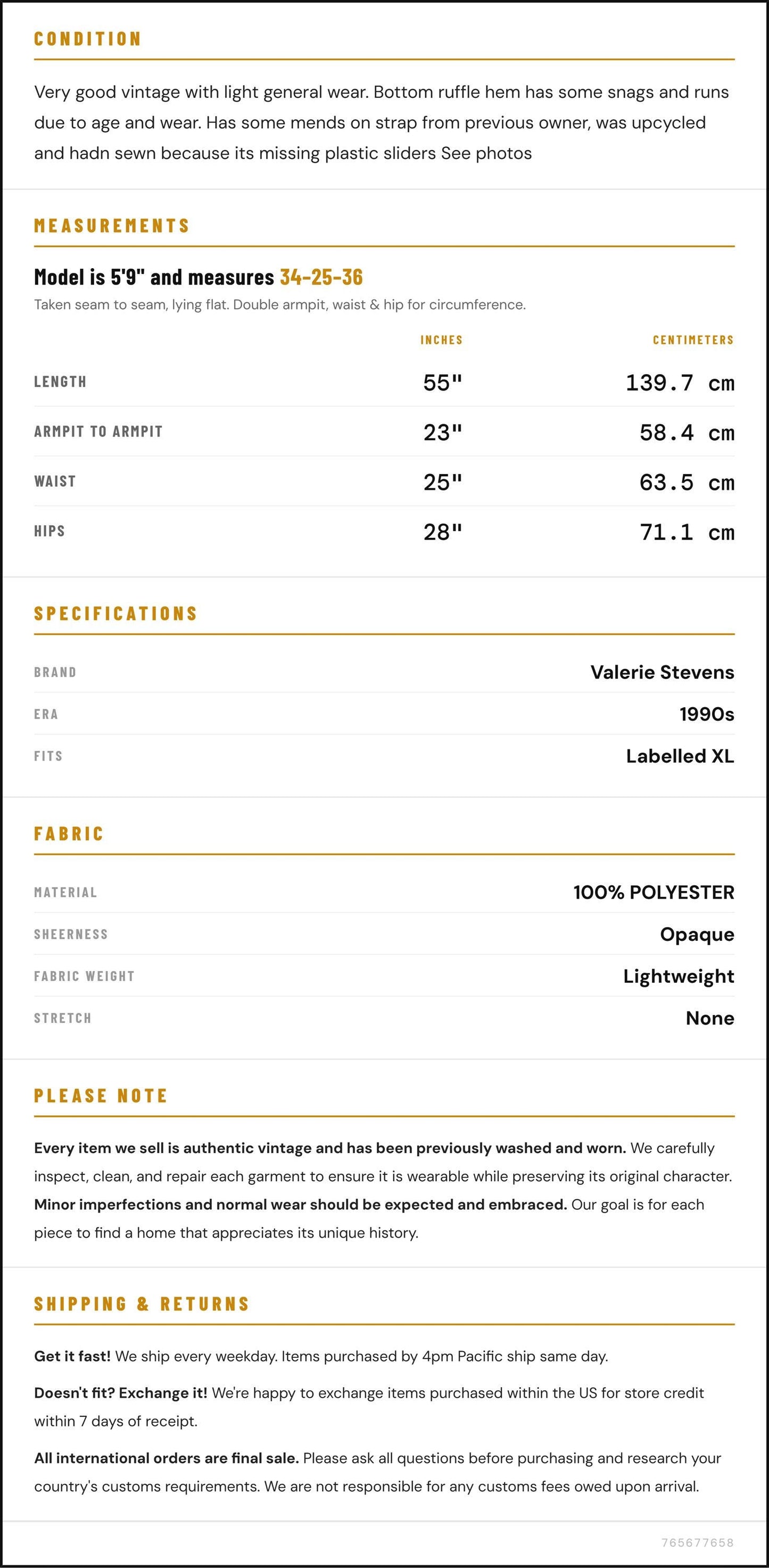 CONDITION

Very good vintage with light general wear. Bottom ruffle hem has some snags and runs due to age and wear. Has some mends on strap from previous owner, was upcycled and hadn sewn because its missing plastic sliders See photos

MEASUREMENTS

Model is 5'9" and measures 34-25-36

Taken seam to seam, lying flat. Double armpit, waist & hip for circumference.

|  | INCHES | CENTIMETERS |
|---|---|---|
| LENGTH | 55" | 139.7 cm |
| ARMPIT TO ARMPIT | 23" | 58.4 cm |
| WAIST | 25" | 63.5 cm |
| HIPS | 28" | 71.1 cm |

SPECIFICATIONS

BRAND
Valerie Stevens

ERA
1990s

FITS
Labelled XL

FABRIC

MATERIAL
100% POLYESTER

SHEERNESS
Opaque

FABRIC WEIGHT
Lightweight

STRETCH
None

PLEASE NOTE

Every item we sell is authentic vintage and has been previously washed and worn. We carefully inspect, clean, and repair each garment to ensure it is wearable while preserving its original character. Minor imperfections and normal wear should be expected and embraced. Our goal is for each piece to find a home that appreciates its unique history.

SHIPPING & RETURNS

Get it fast! We ship every weekday. Items purchased by 4pm Pacific ship same day.

Doesn't fit? Exchange it! We're happy to exchange items purchased within the US for store credit within 7 days of receipt.

All international orders are final sale. Please ask all questions before purchasing and research your country's customs requirements. We are not responsible for any customs fees owed upon arrival.

765677658